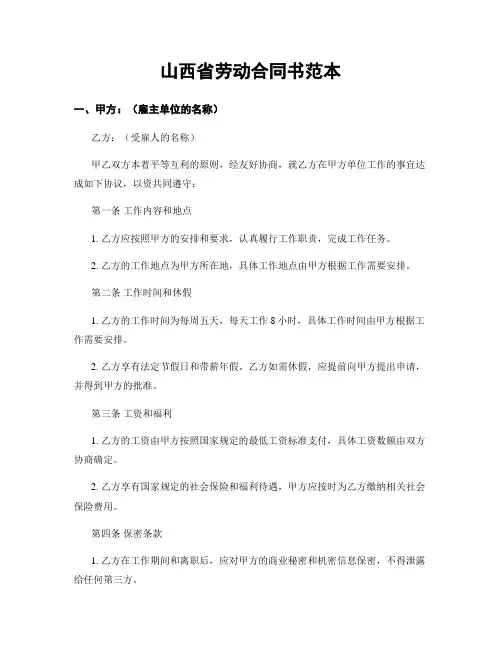 山西省劳动合同书范本

一、甲方：（雇主单位的名称）

乙方：（受雇人的名称）

甲乙双方本着平等互利的原则，经友好协商，就乙方在甲方单位工作的事宜达成如下协议，以资共同遵守：

第一条 工作内容和地点

1. 乙方应按照甲方的安排和要求，认真履行工作职责，完成工作任务。

2. 乙方的工作地点为甲方所在地，具体工作地点由甲方根据工作需要安排。

第二条 工作时间和休假

1. 乙方的工作时间为每周五天，每天工作 8 小时，具体工作时间由甲方根据工作需要安排。

2. 乙方享有法定节假日和带薪年假。乙方如需休假，应提前向甲方提出申请，并得到甲方的批准。

第三条 工资和福利

1. 乙方的工资由甲方按照国家规定的最低工资标准支付，具体工资数额由双方协商确定。

2. 乙方享有国家规定的社会保险和福利待遇，甲方应按时为乙方缴纳相关社会保险费用。

第四条 保密条款

1. 乙方在工作期间和离职后，应对甲方的商业秘密和机密信息保密，不得泄露给任何第三方。